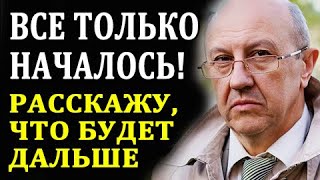 ВСЕ ТОЛЬКО НАЧАЛОСЬ!

РАССКАЖУ, ЧТО БУДЕТ ДАЛЬШЕ